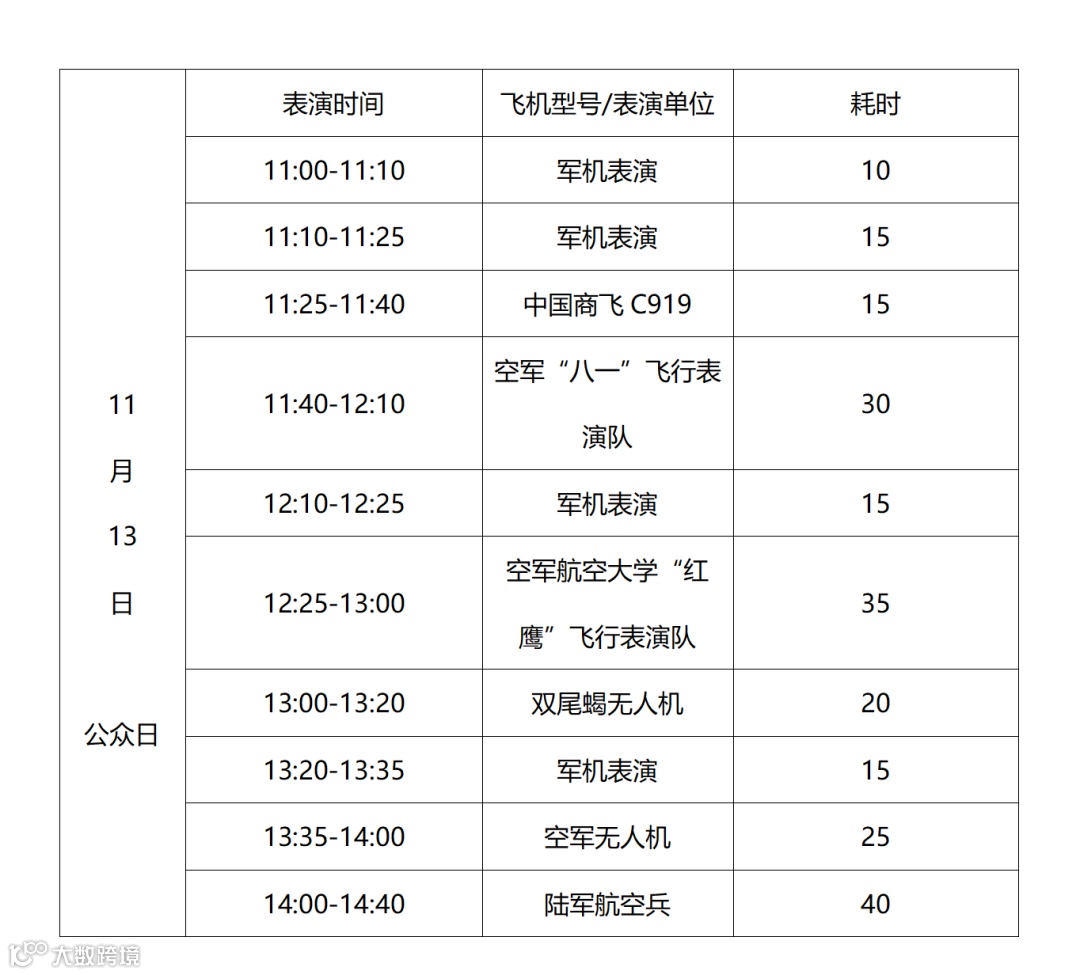 |  | 表演时间 | 飞机型号/表演单位 | 耗时 |
|---|---|---|---|
| 11月13日 公众日 | 11:00-11:10 | 军机表演 | 10 |
|  | 11:10-11:25 | 军机表演 | 15 |
|  | 11:25-11:40 | 中国商飞C919 | 15 |
|  | 11:40-12:10 | 空军“八一”飞行表演队 | 30 |
|  | 12:10-12:25 | 军机表演 | 15 |
|  | 12:25-13:00 | 空军航空大学“红鹰”飞行表演队 | 35 |
|  | 13:00-13:20 | 双尾蝎无人机 | 20 |
|  | 13:20-13:35 | 军机表演 | 15 |
|  | 13:35-14:00 | 空军无人机 | 25 |
|  | 14:00-14:40 | 陆军航空兵 | 40 |

大数跨境